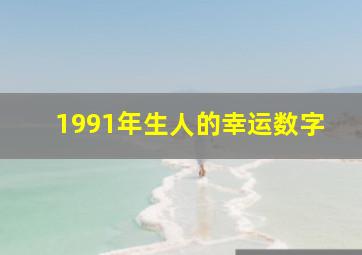 1991年生人的幸运数字